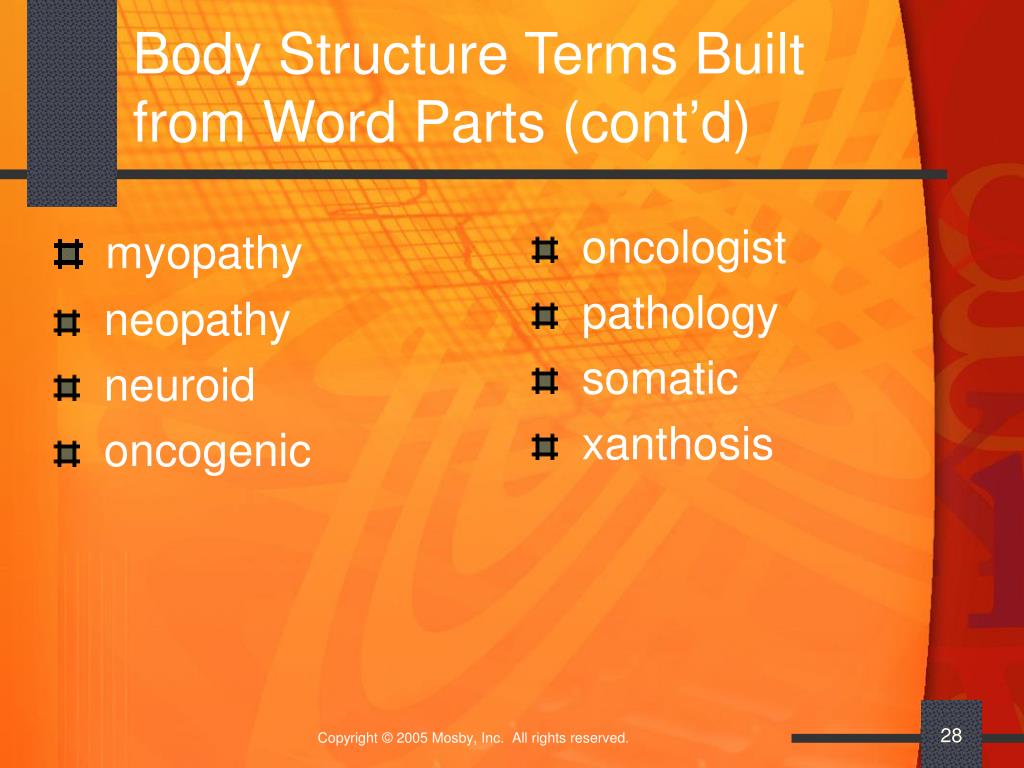 Body Structure Terms Built from Word Parts (cont’d)

myopathy
neopathy
neuroid
oncogenic

oncologist
pathology
somatic
xanthosis

Copyright © 2005 Mosby, Inc. All rights reserved.

28